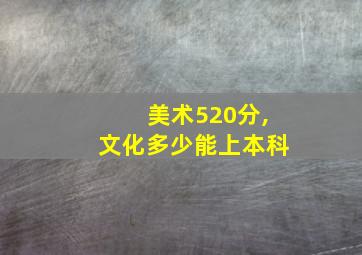 美术520分，
文化多少能上本科